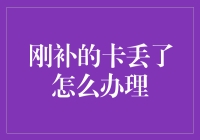 刚补的卡丢了
怎么办理